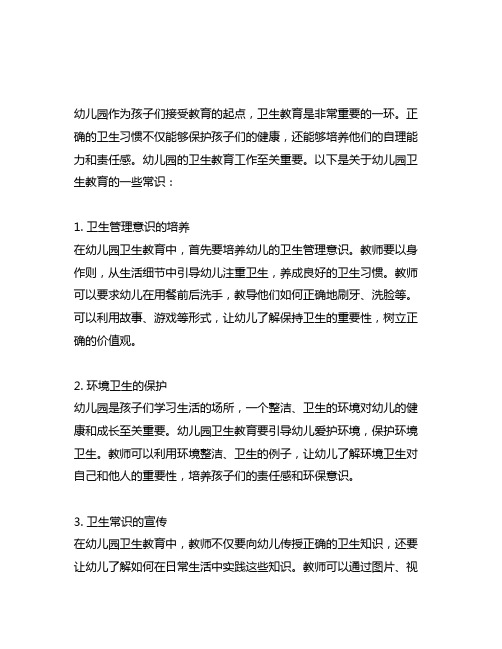 幼儿园作为孩子们接受教育的起点，卫生教育是非常重要的一环。正确的卫生习惯不仅能够保护孩子们的健康，还能够培养他们的自理能力和责任感。幼儿园的卫生教育工作至关重要。以下是关于幼儿园卫生教育的一些常识：

1. 卫生管理意识的培养
在幼儿园卫生教育中，首先要培养幼儿的卫生管理意识。教师要以身作则，从生活细节中引导幼儿注重卫生，养成良好的卫生习惯。教师可以要求幼儿在用餐前后洗手，教导他们如何正确地刷牙、洗脸等。可以利用故事、游戏等形式，让幼儿了解保持卫生的重要性，树立正确的价值观。

2. 环境卫生的保护
幼儿园是孩子们学习生活的场所，一个整洁、卫生的环境对幼儿的健康和成长至关重要。幼儿园卫生教育要引导幼儿爱护环境，保护环境卫生。教师可以利用环境整洁、卫生的例子，让幼儿了解环境卫生对自己和他人的重要性，培养孩子们的责任感和环保意识。

3. 卫生常识的宣传
在幼儿园卫生教育中，教师不仅要向幼儿传授正确的卫生知识，还要让幼儿了解如何在日常生活中实践这些知识。教师可以通过图片、视